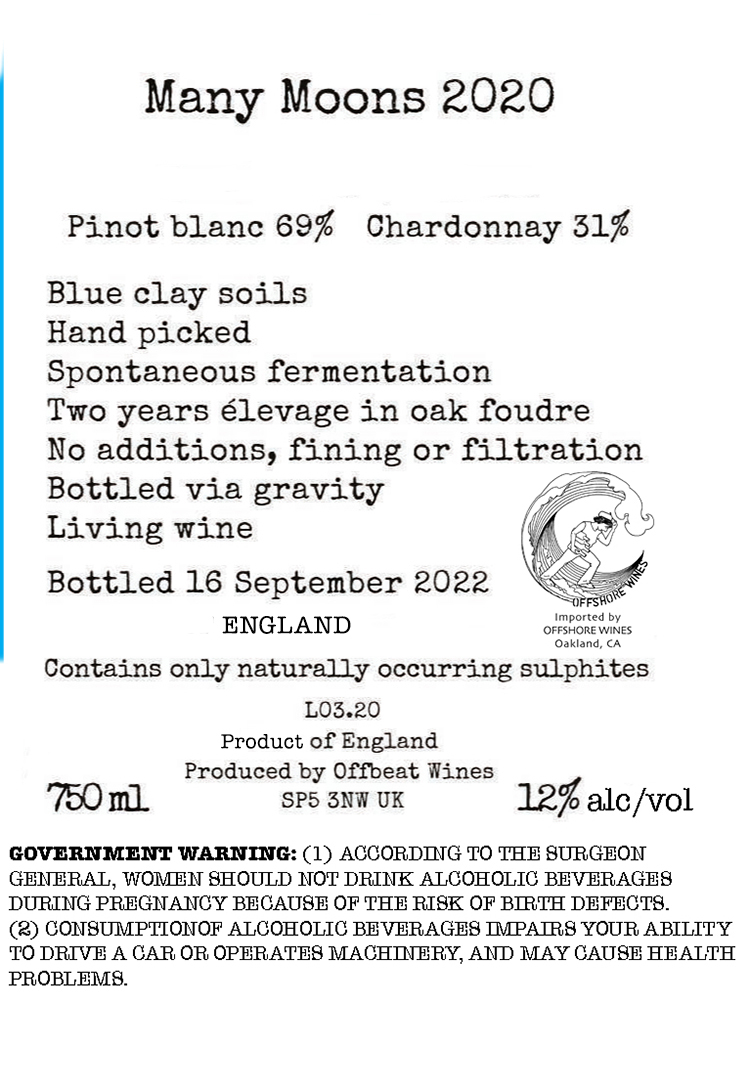 Many Moons 2020

Pinot blanc 69% Chardonnay 31%

Blue clay soils
Hand picked
Spontaneous fermentation
Two years élevage in oak foudre
No additions, fining or filtration
Bottled via gravity
Living wine

Bottled 16 September 2022

ENGLAND

OFFSHORE WINES
Imported by
OFFSHORE WINES
Oakland, CA

Contains only naturally occurring sulphites

L03.20
Product of England
Produced by Offbeat Wines
SP5 3NW UK

750 ml

12% alc/vol

GOVERNMENT WARNING: (1) ACCORDING TO THE SURGEON GENERAL, WOMEN SHOULD NOT DRINK ALCOHOLIC BEVERAGES DURING PREGNANCY BECAUSE OF THE RISK OF BIRTH DEFECTS. (2) CONSUMPTIONOF ALCOHOLIC BEVERAGES IMPAIRS YOUR ABILITY TO DRIVE A CAR OR OPERATES MACHINERY, AND MAY CAUSE HEALTH PROBLEMS.